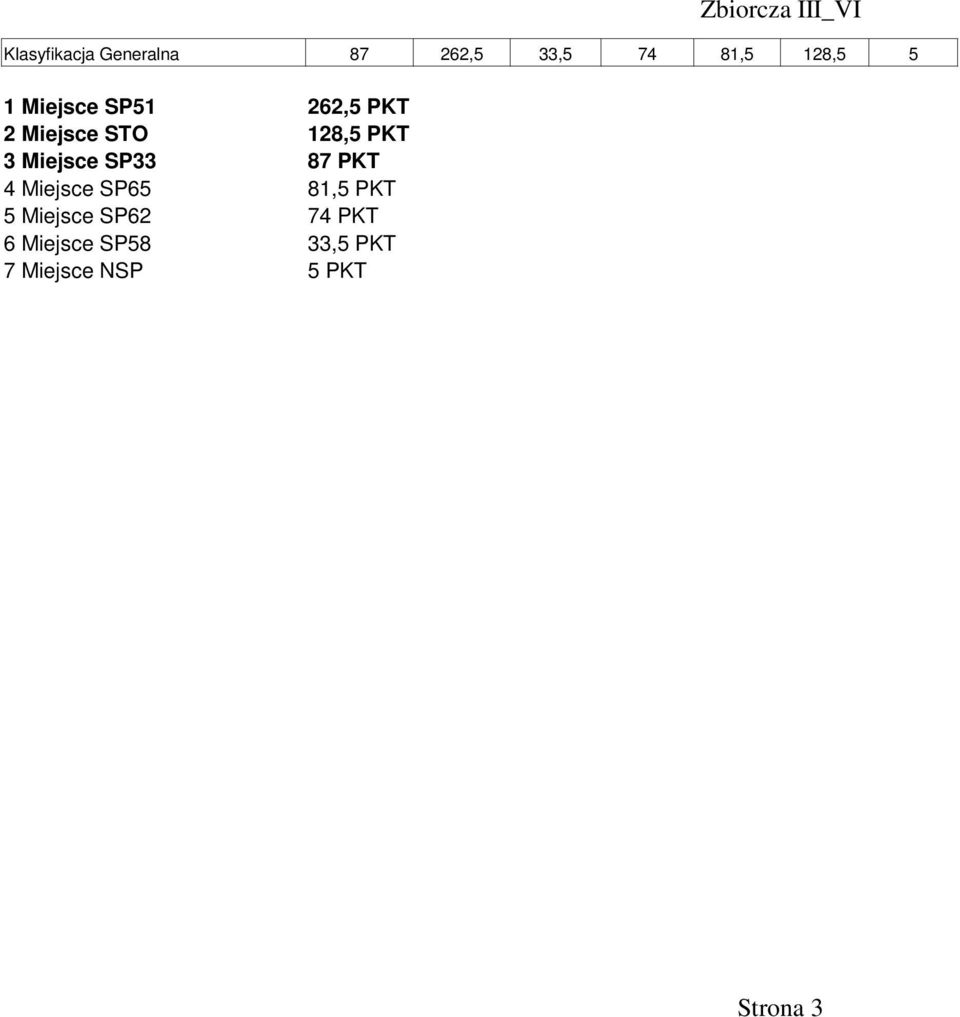 Zbiorcza III_VI

| Klasyfikacja Generalna | 87 | 262,5 | 33,5 | 74 | 81,5 | 128,5 | 5 |
|---|---|---|---|---|---|---|---|

1 Miejsce SP51 262,5 PKT
2 Miejsce STO 128,5 PKT
3 Miejsce SP33 87 PKT
4 Miejsce SP65 81,5 PKT
5 Miejsce SP62 74 PKT
6 Miejsce SP58 33,5 PKT
7 Miejsce NSP 5 PKT

Strona 3